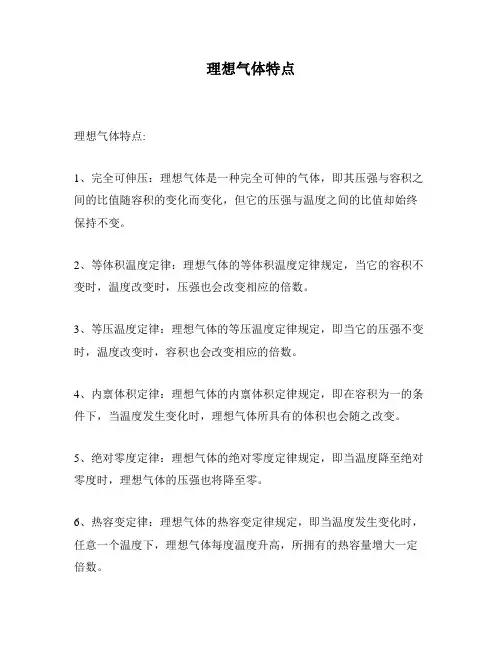 理想气体特点

理想气体特点:

1、完全可伸压：理想气体是一种完全可伸的气体，即其压强与容积之间的比值随容积的变化而变化，但它的压强与温度之间的比值却始终保持不变。

2、等体积温度定律：理想气体的等体积温度定律规定，当它的容积不变时，温度改变时，压强也会改变相应的倍数。

3、等压温度定律：理想气体的等压温度定律规定，即当它的压强不变时，温度改变时，容积也会改变相应的倍数。

4、内禀体积定律：理想气体的内禀体积定律规定，即在容积为一的条件下，当温度发生变化时，理想气体所具有的体积也会随之改变。

5、绝对零度定律：理想气体的绝对零度定律规定，即当温度降至绝对零度时，理想气体的压强也将降至零。

6、热容变定律：理想气体的热容变定律规定，即当温度发生变化时，任意一个温度下，理想气体每度温度升高，所拥有的热容量增大一定倍数。